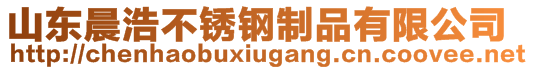 山东晨浩不锈钢制品有限公司
http://chenhaobuxiugang.cn.coovee.net